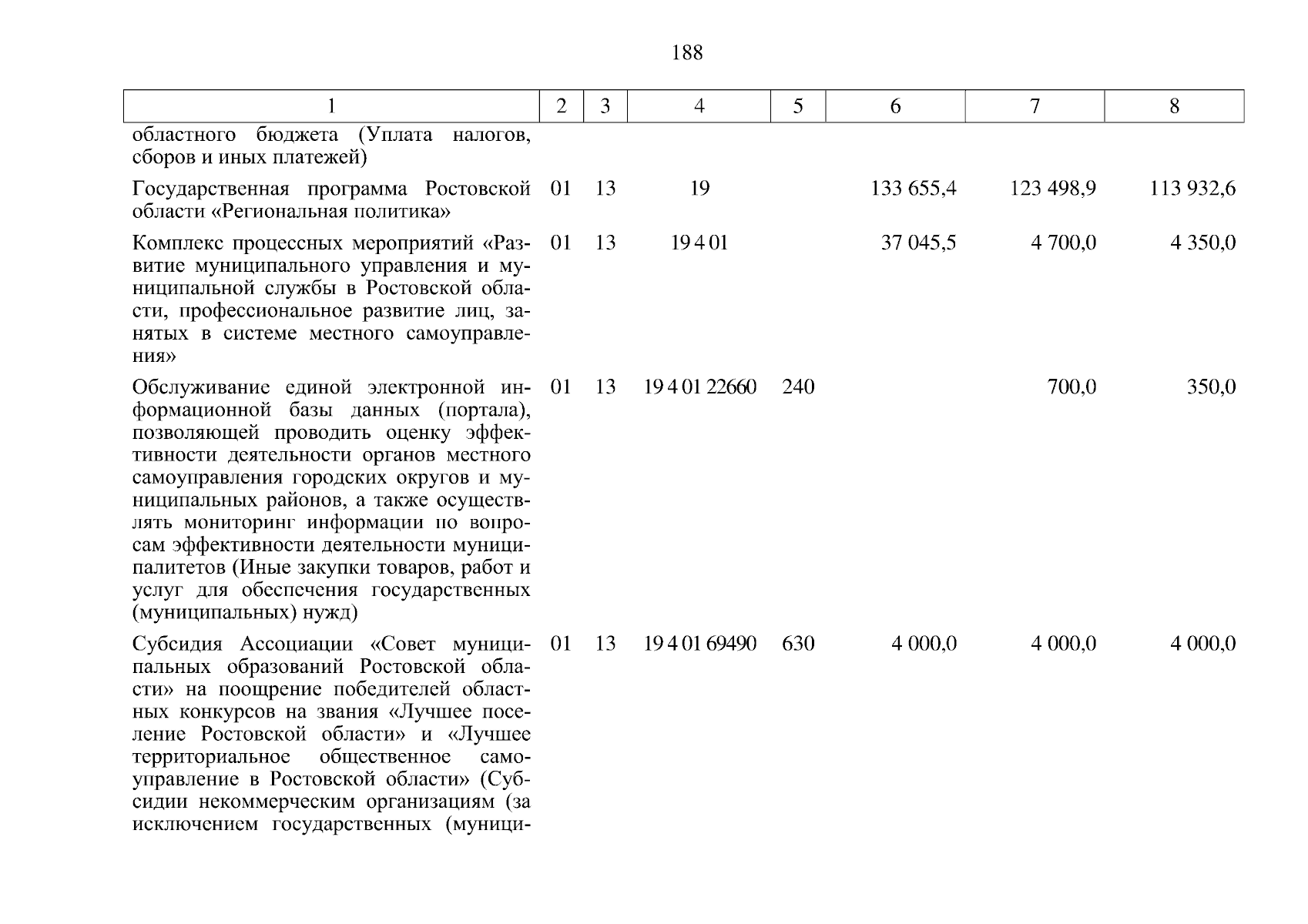 188

| 1 | 2 | 3 | 4 | 5 | 6 | 7 | 8 |
|---|---|---|---|---|---|---|---|
| областного бюджета (Уплата налогов, сборов и иных платежей) | | | | | | | |
| Государственная программа Ростовской области «Региональная политика» | 01 | 13 | 19 | | 133 655,4 | 123 498,9 | 113 932,6 |
| Комплекс процессных мероприятий «Развитие муниципального управления и муниципальной службы в Ростовской области, профессиональное развитие лиц, занятых в системе местного самоуправления» | 01 | 13 | 19 4 01 | | 37 045,5 | 4 700,0 | 4 350,0 |
| Обслуживание единой электронной информационной базы данных (портала), позволяющей проводить оценку эффективности деятельности органов местного самоуправления городских округов и муниципальных районов, а также осуществлять мониторинг информации по вопросам эффективности деятельности муниципалитетов (Иные закупки товаров, работ и услуг для обеспечения государственных (муниципальных) нужд) | 01 | 13 | 19 4 01 22660 | 240 | | 700,0 | 350,0 |
| Субсидия Ассоциации «Совет муниципальных образований Ростовской области» на поощрение победителей областных конкурсов на звания «Лучшее поселение Ростовской области» и «Лучшее территориальное общественное самоуправление в Ростовской области» (Субсидии некоммерческим организациям (за исключением государственных (муници- | 01 | 13 | 19 4 01 69490 | 630 | 4 000,0 | 4 000,0 | 4 000,0 |